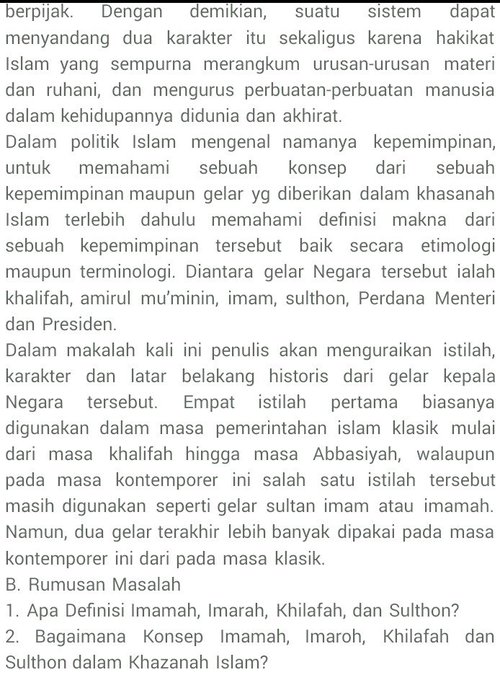 berpijak. Dengan demikian, suatu sistem dapat menyandang dua karakter itu sekaligus karena hakikat Islam yang sempurna merangkum urusan-urusan materi dan ruhani, dan mengurus perbuatan-perbuatan manusia dalam kehidupannya didunia dan akhirat.
Dalam politik Islam mengenal namanya kepemimpinan, untuk memahami sebuah konsep dari sebuah kepemimpinan maupun gelar yg diberikan dalam khasanah Islam terlebih dahulu memahami definisi makna dari sebuah kepemimpinan tersebut baik secara etimologi maupun terminologi. Diantara gelar Negara tersebut ialah khalifah, amirul mu'minin, imam, sulthon, Perdana Menteri dan Presiden.
Dalam makalah kali ini penulis akan menguraikan istilah, karakter dan latar belakang historis dari gelar kepala Negara tersebut. Empat istilah pertama biasanya digunakan dalam masa pemerintahan islam klasik mulai dari masa khalifah hingga masa Abbasiyah, walaupun pada masa kontemporer ini salah satu istilah tersebut masih digunakan seperti gelar sultan imam atau imamah. Namun, dua gelar terakhir lebih banyak dipakai pada masa kontemporer ini dari pada masa klasik.
B. Rumusan Masalah
1. Apa Definisi Imamah, Imarah, Khilafah, dan Sulthon?
2. Bagaimana Konsep Imamah, Imaroh, Khilafah dan Sulthon dalam Khazanah Islam?